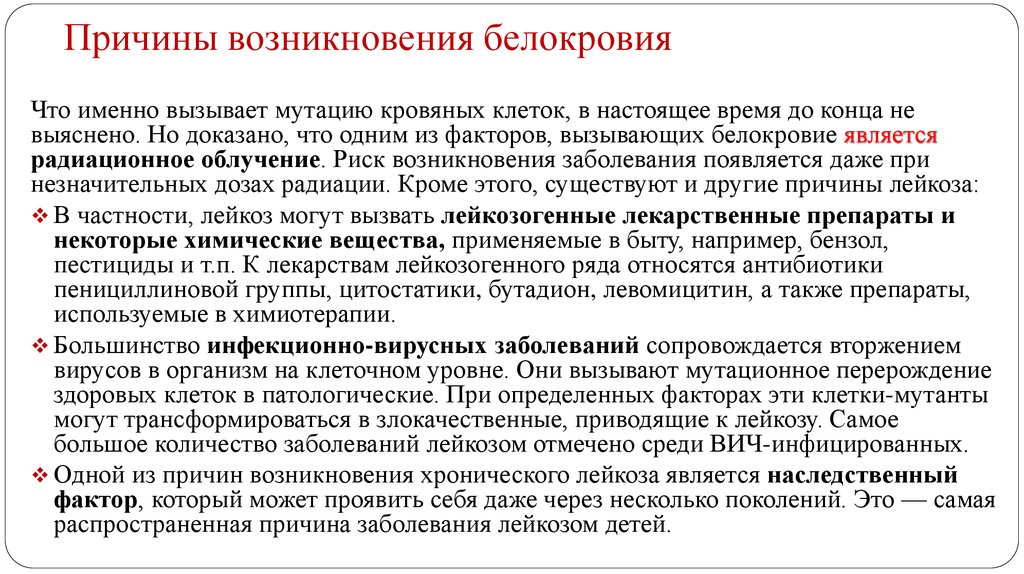 Причины возникновения белокровия

Что именно вызывает мутацию кровяных клеток, в настоящее время до конца не выяснено. Но доказано, что одним из факторов, вызывающих белокровие является радиационное облучение. Риск возникновения заболевания появляется даже при незначительных дозах радиации. Кроме этого, существуют и другие причины лейкоза:

❖ В частности, лейкоз могут вызвать лейкозогенные лекарственные препараты и некоторые химические вещества, применяемые в быту, например, бензол, пестициды и т.п. К лекарствам лейкозогенного ряда относятся антибиотики пенициллиновой группы, цитостатики, бутадион, левомицитин, а также препараты, используемые в химиотерапии.

❖ Большинство инфекционно-вирусных заболеваний сопровождается вторжением вирусов в организм на клеточном уровне. Они вызывают мутационное перерождение здоровых клеток в патологические. При определенных факторах эти клетки-мутанты могут трансформироваться в злокачественные, приводящие к лейкозу. Самое большое количество заболеваний лейкозом отмечено среди ВИЧ-инфицированных.

❖ Одной из причин возникновения хронического лейкоза является наследственный фактор, который может проявить себя даже через несколько поколений. Это — самая распространенная причина заболевания лейкозом детей.